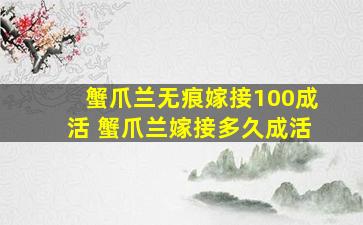 蟹爪兰无痕嫁接100成活 蟹爪兰嫁接多久成活